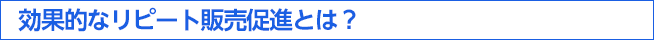 効果的なリピート販売促進とは？